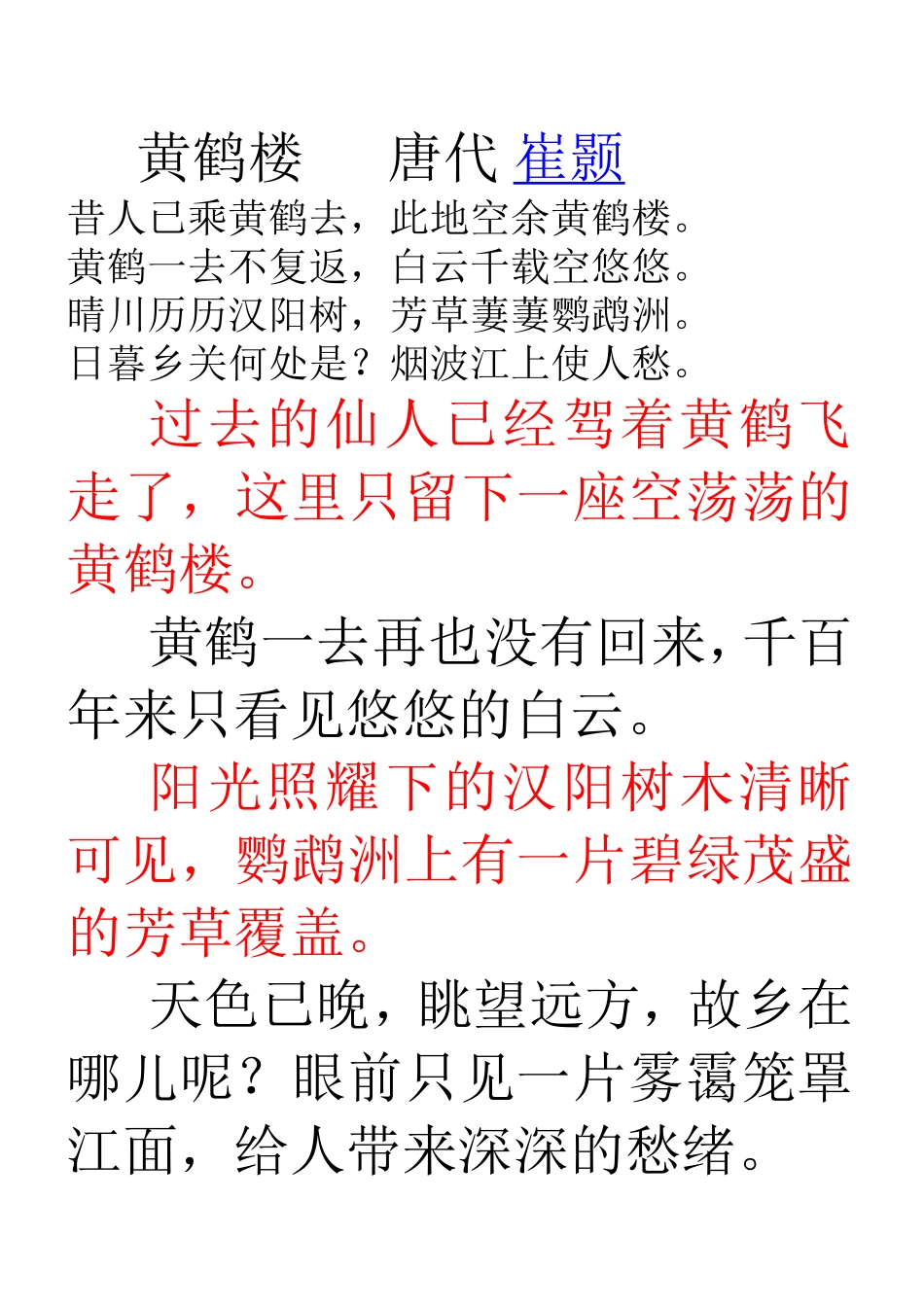 黄鹤楼　　唐代 崔颢

昔人已乘黄鹤去，此地空余黄鹤楼。
黄鹤一去不复返，白云千载空悠悠。
晴川历历汉阳树，芳草萋萋鹦鹉洲。
日暮乡关何处是？烟波江上使人愁。

过去的仙人已经驾着黄鹤飞走了，这里只留下一座空荡荡的黄鹤楼。

黄鹤一去再也没有回来，千百年来只看见悠悠的白云。

阳光照耀下的汉阳树木清晰可见，鹦鹉洲上有一片碧绿茂盛的芳草覆盖。

天色已晚，眺望远方，故乡在哪儿呢？眼前只见一片雾霭笼罩江面，给人带来深深的愁绪。